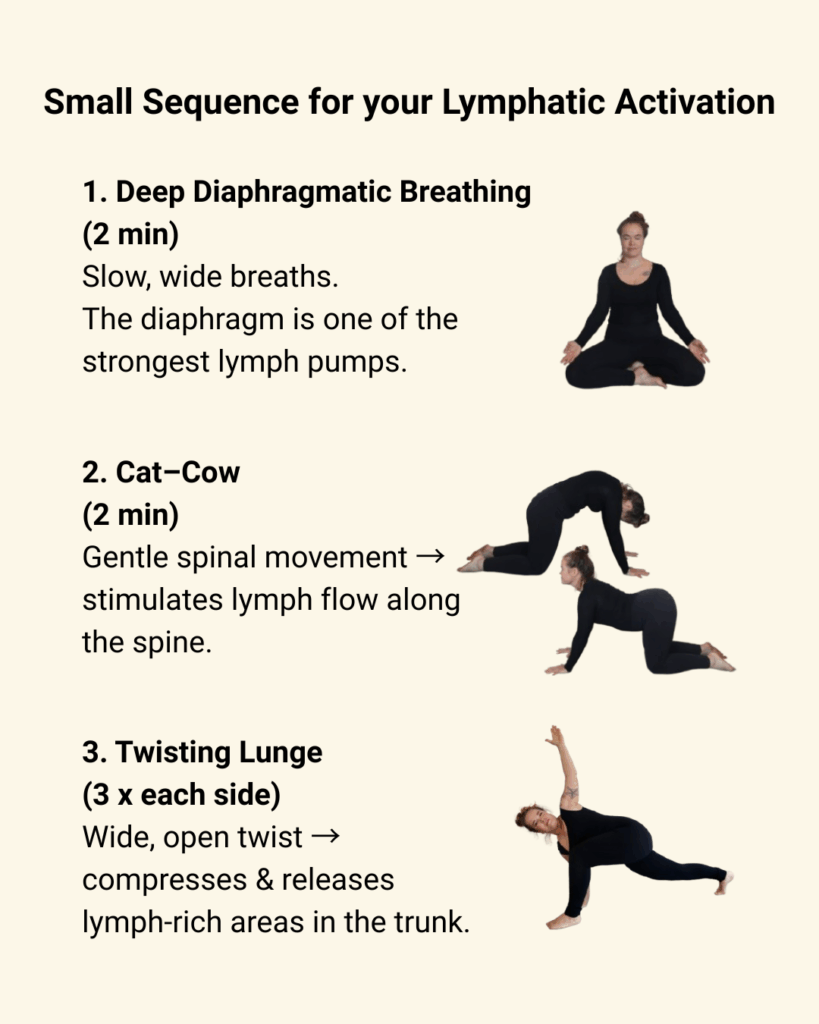 Small Sequence for your Lymphatic Activation

1. Deep Diaphragmatic Breathing
(2 min)
Slow, wide breaths.
The diaphragm is one of the strongest lymph pumps.

2. Cat–Cow
(2 min)
Gentle spinal movement → stimulates lymph flow along the spine.

3. Twisting Lunge
(3 x each side)
Wide, open twist → compresses & releases lymph-rich areas in the trunk.